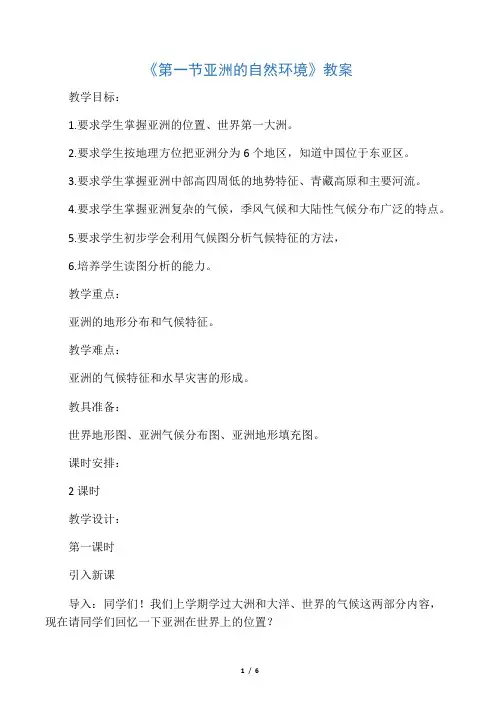 《第一节亚洲的自然环境》教案

教学目标：

1.要求学生掌握亚洲的位置、世界第一大洲。

2.要求学生按地理方位把亚洲分为 6 个地区，知道中国位于东亚区。

3.要求学生掌握亚洲中部高四周低的地势特征、青藏高原和主要河流。

4.要求学生掌握亚洲复杂的气候，季风气候和大陆性气候分布广泛的特点。

5.要求学生初步学会利用气候图分析气候特征的方法，

6.培养学生读图分析的能力。

教学重点：

亚洲的地形分布和气候特征。

教学难点：

亚洲的气候特征和水旱灾害的形成。

教具准备：

世界地形图、亚洲气候分布图、亚洲地形填充图。

课时安排：

2 课时

教学设计：

第一课时

引入新课

导入：同学们！我们上学期学过大洲和大洋、世界的气候这两部分内容，现在请同学们回忆一下亚洲在世界上的位置？

1 / 6